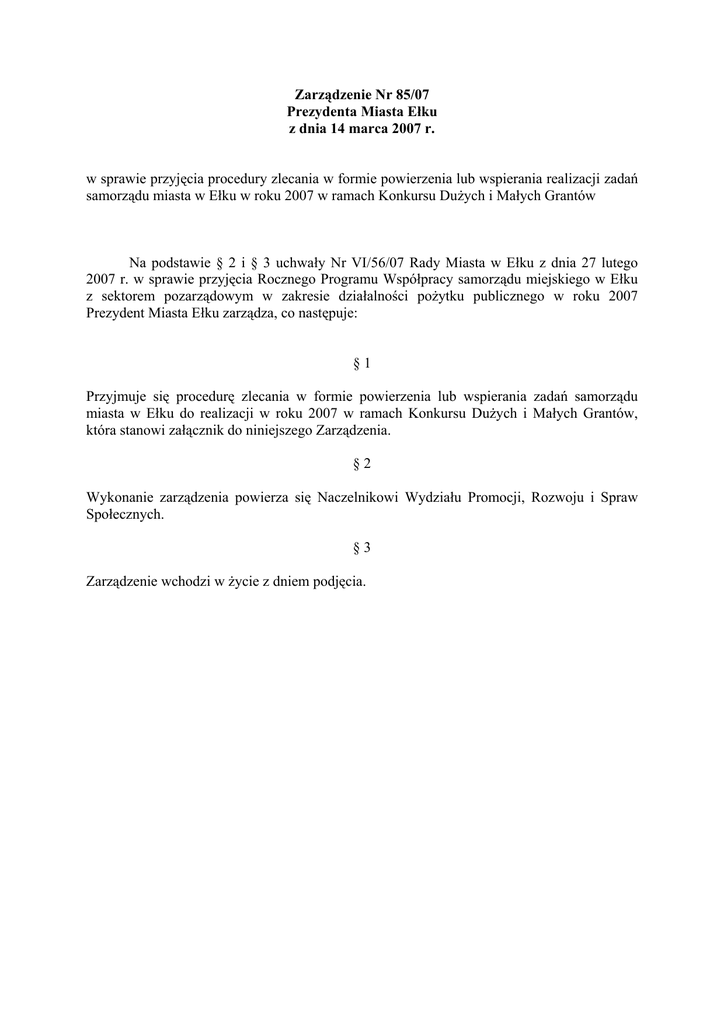 Zarządzenie Nr 85/07
Prezydenta Miasta Ełku
z dnia 14 marca 2007 r.

w sprawie przyjęcia procedury zlecania w formie powierzenia lub wspierania realizacji zadań samorządu miasta w Ełku w roku 2007 w ramach Konkursu Dużych i Małych Grantów

Na podstawie § 2 i § 3 uchwały Nr VI/56/07 Rady Miasta w Ełku z dnia 27 lutego 2007 r. w sprawie przyjęcia Rocznego Programu Współpracy samorządu miejskiego w Ełku z sektorem pozarządowym w zakresie działalności pożytku publicznego w roku 2007 Prezydent Miasta Ełku zarządza, co następuje:

§ 1

Przyjmuje się procedurę zlecania w formie powierzenia lub wspierania zadań samorządu miasta w Ełku do realizacji w roku 2007 w ramach Konkursu Dużych i Małych Grantów, która stanowi załącznik do niniejszego Zarządzenia.

§ 2

Wykonanie zarządzenia powierza się Naczelnikowi Wydziału Promocji, Rozwoju i Spraw Społecznych.

§ 3

Zarządzenie wchodzi w życie z dniem podjęcia.